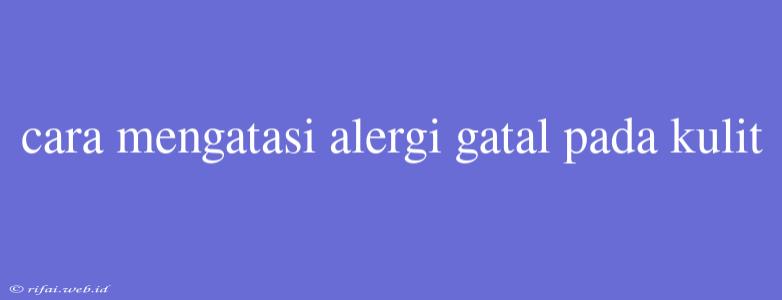 cara mengatasi alergi gatal pada kulit

© rifai.web.id